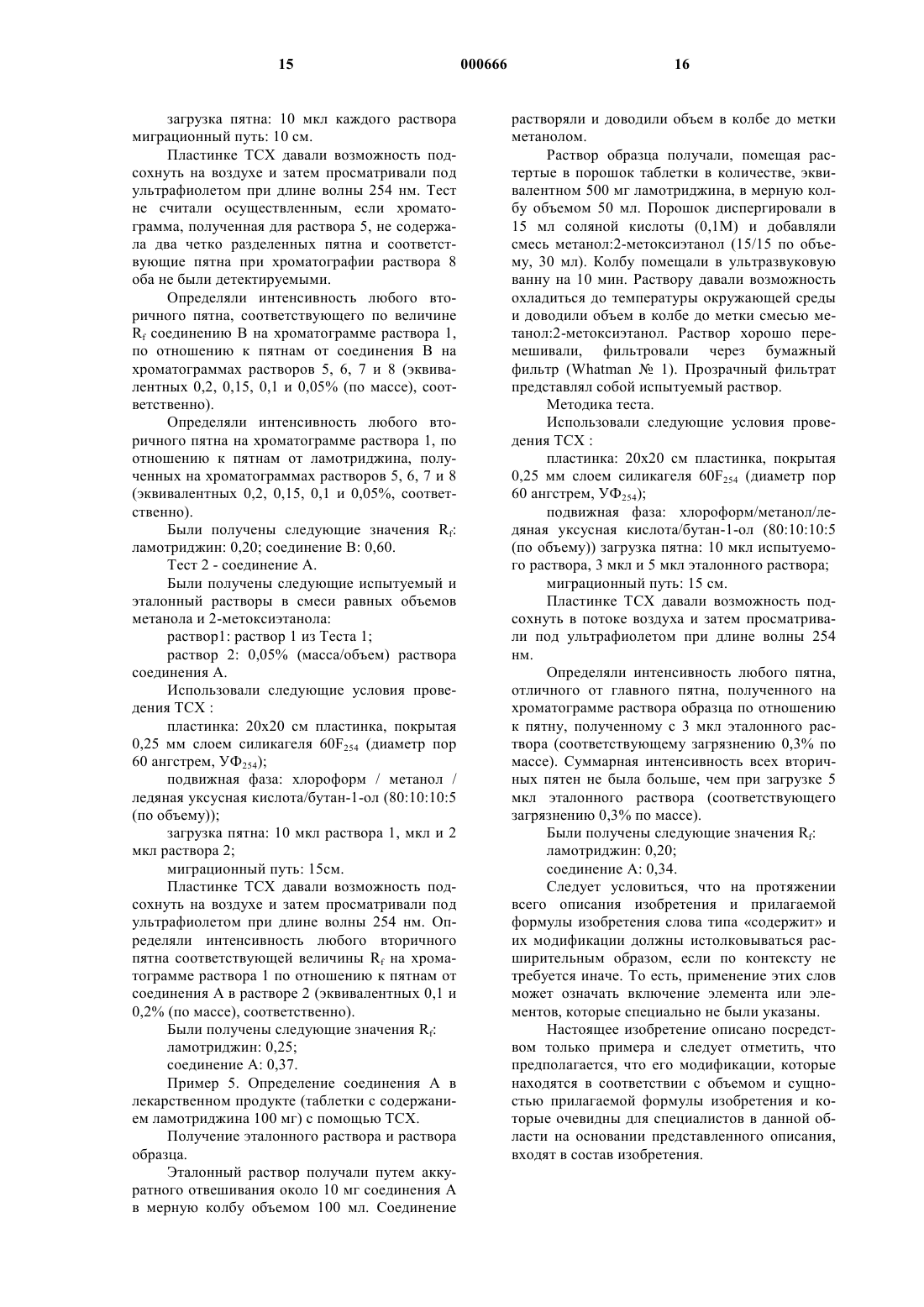 15 000666 16

загрузка пятна: 10 мкл каждого раствора миграционный путь: 10 см.

Пластинке ТСХ давали возможность подсохнуть на воздухе и затем просматривали под ультрафиолетом при длине волны 254 нм. Тест не считали осуществленным, если хроматограмма, полученная для раствора 5, не содержала два четко разделенных пятна и соответствующие пятна при хроматографии раствора 8 оба не были детектируемыми.

Определяли интенсивность любого вторичного пятна, соответствующего по величине $R_f$ соединению В на хроматограмме раствора 1, по отношению к пятнам от соединения В на хроматограммах растворов 5, 6, 7 и 8 (эквивалентных 0,2, 0,15, 0,1 и 0,05% (по массе), соответственно).

Определяли интенсивность любого вторичного пятна на хроматограмме раствора 1, по отношению к пятнам от ламотриджина, полученных на хроматограммах растворов 5, 6, 7 и 8 (эквивалентных 0,2, 0,15, 0,1 и 0,05%, соответственно).

Были получены следующие значения $R_f$: ламотриджин: 0,20; соединение В: 0,60.

Тест 2 - соединение А.

Были получены следующие испытуемый и эталонный растворы в смеси равных объемов метанола и 2-метоксиэтанола:

раствор1: раствор 1 из Теста 1;

раствор 2: 0,05% (масса/объем) раствора соединения А.

Использовали следующие условия проведения ТСХ :

пластинка: 20х20 см пластинка, покрытая 0,25 мм слоем силикагеля $60F_{254}$ (диаметр пор 60 ангстрем, $УФ_{254}$);

подвижная фаза: хлороформ / метанол / ледяная уксусная кислота/бутан-1-ол (80:10:10:5 (по объему));

загрузка пятна: 10 мкл раствора 1, мкл и 2 мкл раствора 2;

миграционный путь: 15см.

Пластинке ТСХ давали возможность подсохнуть на воздухе и затем просматривали под ультрафиолетом при длине волны 254 нм. Определяли интенсивность любого вторичного пятна соответствующей величины $R_f$ на хроматограмме раствора 1 по отношению к пятнам от соединения А в растворе 2 (эквивалентных 0,1 и 0,2% (по массе), соответственно).

Были получены следующие значения $R_f$:

ламотриджин: 0,25;

соединение А: 0,37.

Пример 5. Определение соединения А в лекарственном продукте (таблетки с содержанием ламотриджина 100 мг) с помощью ТСХ.

Получение эталонного раствора и раствора образца.

Эталонный раствор получали путем аккуратного отвешивания около 10 мг соединения А в мерную колбу объемом 100 мл. Соединение растворяли и доводили объем в колбе до метки метанолом.

Раствор образца получали, помещая растертые в порошок таблетки в количестве, эквивалентном 500 мг ламотриджина, в мерную колбу объемом 50 мл. Порошок диспергировали в 15 мл соляной кислоты (0,1М) и добавляли смесь метанол:2-метоксиэтанол (15/15 по объему, 30 мл). Колбу помещали в ультразвуковую ванну на 10 мин. Раствору давали возможность охладиться до температуры окружающей среды и доводили объем в колбе до метки смесью метанол:2-метоксиэтанол. Раствор хорошо перемешивали, фильтровали через бумажный фильтр (Whatman № 1). Прозрачный фильтрат представлял собой испытуемый раствор.

Методика теста.

Использовали следующие условия проведения ТСХ :

пластинка: 20х20 см пластинка, покрытая 0,25 мм слоем силикагеля $60F_{254}$ (диаметр пор 60 ангстрем, $УФ_{254}$);

подвижная фаза: хлороформ/метанол/ледяная уксусная кислота/бутан-1-ол (80:10:10:5 (по объему)) загрузка пятна: 10 мкл испытуемого раствора, 3 мкл и 5 мкл эталонного раствора;

миграционный путь: 15 см.

Пластинке ТСХ давали возможность подсохнуть в потоке воздуха и затем просматривали под ультрафиолетом при длине волны 254 нм.

Определяли интенсивность любого пятна, отличного от главного пятна, полученного на хроматограмме раствора образца по отношению к пятну, полученному с 3 мкл эталонного раствора (соответствующему загрязнению 0,3% по массе). Суммарная интенсивность всех вторичных пятен не была больше, чем при загрузке 5 мкл эталонного раствора (соответствующего загрязнению 0,3% по массе).

Были получены следующие значения $R_f$:

ламотриджин: 0,20;

соединение А: 0,34.

Следует условиться, что на протяжении всего описания изобретения и прилагаемой формулы изобретения слова типа «содержит» и их модификации должны истолковываться расширительным образом, если по контексту не требуется иначе. То есть, применение этих слов может означать включение элемента или элементов, которые специально не были указаны.

Настоящее изобретение описано посредством только примера и следует отметить, что предполагается, что его модификации, которые находятся в соответствии с объемом и сущностью прилагаемой формулы изобретения и которые очевидны для специалистов в данной области на основании представленного описания, входят в состав изобретения.